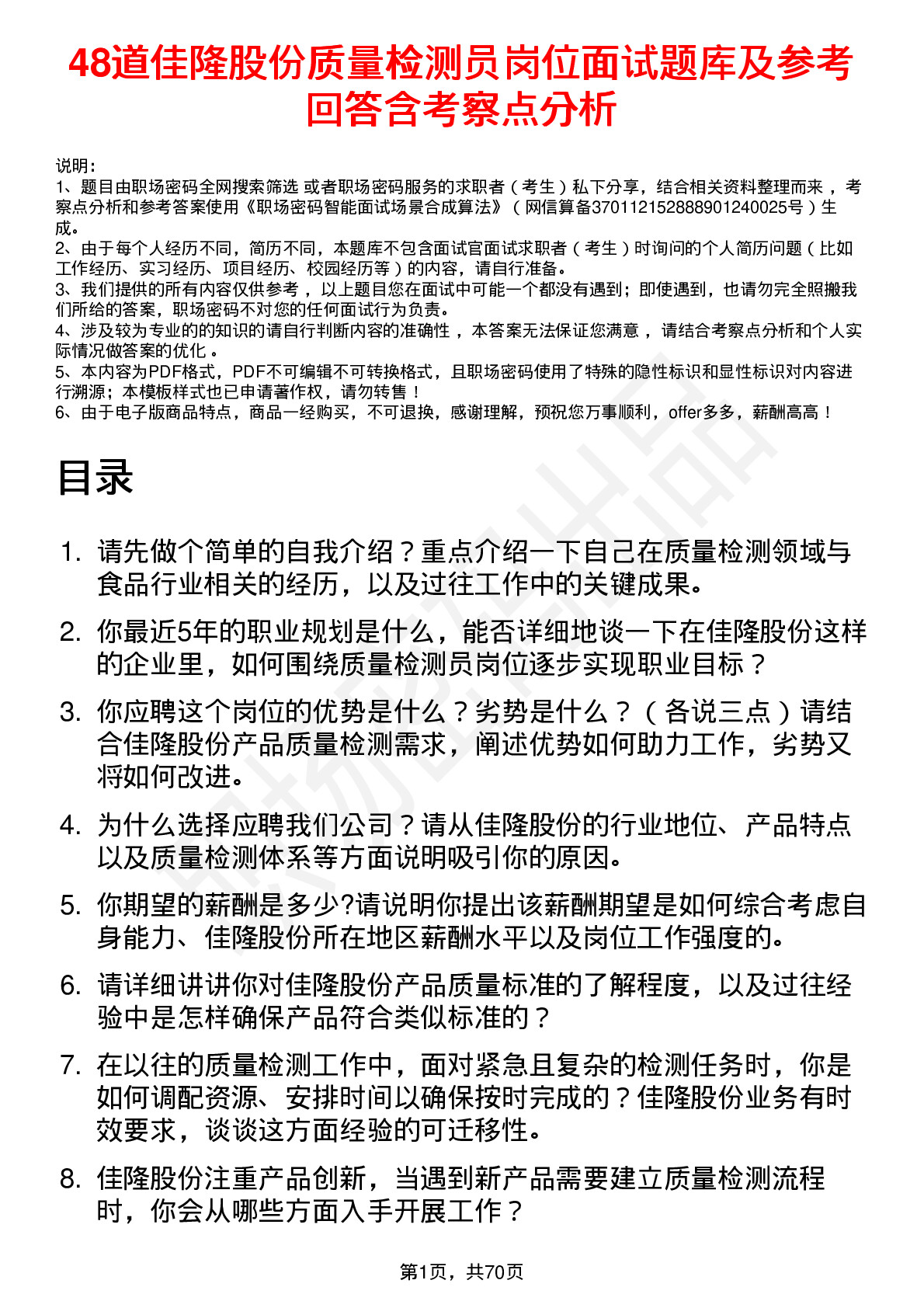 48道佳隆股份质量检测员岗位面试题库及参考回答含考察点分析

说明：
1、题目由职场密码全网搜索筛选 或者职场密码服务的求职者（考生）私下分享，结合相关资料整理而来，考察点分析和参考答案使用《职场密码智能面试场景合成算法》（网信算备370112152888901240025号）生成。
2、由于每个人经历不同，简历不同，本题库不包含面试官面试求职者（考生）时询问的个人简历问题（比如工作经历、实习经历、项目经历、校园经历等）的内容，请自行准备。
3、我们提供的所有内容仅供参考，以上题目您在面试中可能一个都没有遇到；即使遇到，也请勿完全照搬我们所给的答案，职场密码不对您的任何面试行为负责。
4、涉及较为专业的的知识的请自行判断内容的准确性，本答案无法保证您满意，请结合考察点分析和个人实际情况做答案的优化。
5、本内容为PDF格式，PDF不可编辑不可转换格式，且职场密码使用了特殊的隐性标识和显性标识对内容进行溯源；本模板样式也已申请著作权，请勿转售！
6、由于电子版商品特点，商品一经购买，不可退换，感谢理解，预祝您万事顺利，offer多多，薪酬高高！

目录

1. 请先做个简单的自我介绍？重点介绍一下自己在质量检测领域与食品行业相关的经历，以及过往工作中的关键成果。
2. 你最近5年的职业规划是什么，能否详细地谈一下在佳隆股份这样的企业里，如何围绕质量检测员岗位逐步实现职业目标？
3. 你应聘这个岗位的优势是什么？劣势是什么？（各说三点）请结合佳隆股份产品质量检测需求，阐述优势如何助力工作，劣势又将如何改进。
4. 为什么选择应聘我们公司？请从佳隆股份的行业地位、产品特点以及质量检测体系等方面说明吸引你的原因。
5. 你期望的薪酬是多少?请说明你提出该薪酬期望是如何综合考虑自身能力、佳隆股份所在地区薪酬水平以及岗位工作强度的。
6. 请详细讲讲你对佳隆股份产品质量标准的了解程度，以及过往经验中是怎样确保产品符合类似标准的？
7. 在以往的质量检测工作中，面对紧急且复杂的检测任务时，你是如何调配资源、安排时间以确保按时完成的？佳隆股份业务有时效要求，谈谈这方面经验的可迁移性。
8. 佳隆股份注重产品创新，当遇到新产品需要建立质量检测流程时，你会从哪些方面入手开展工作？

第1页，共70页